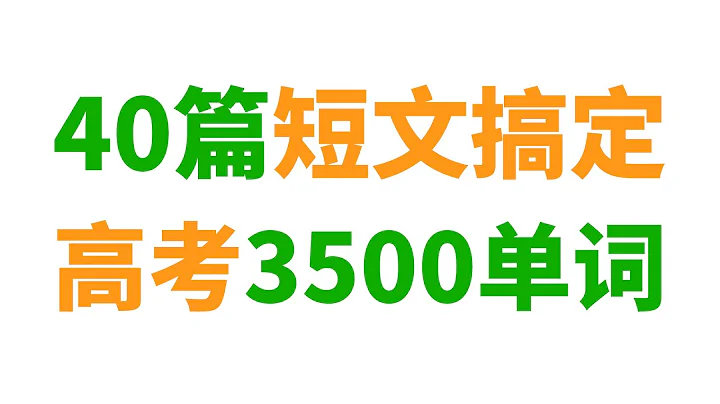 40篇短文搞定
高考3500单词